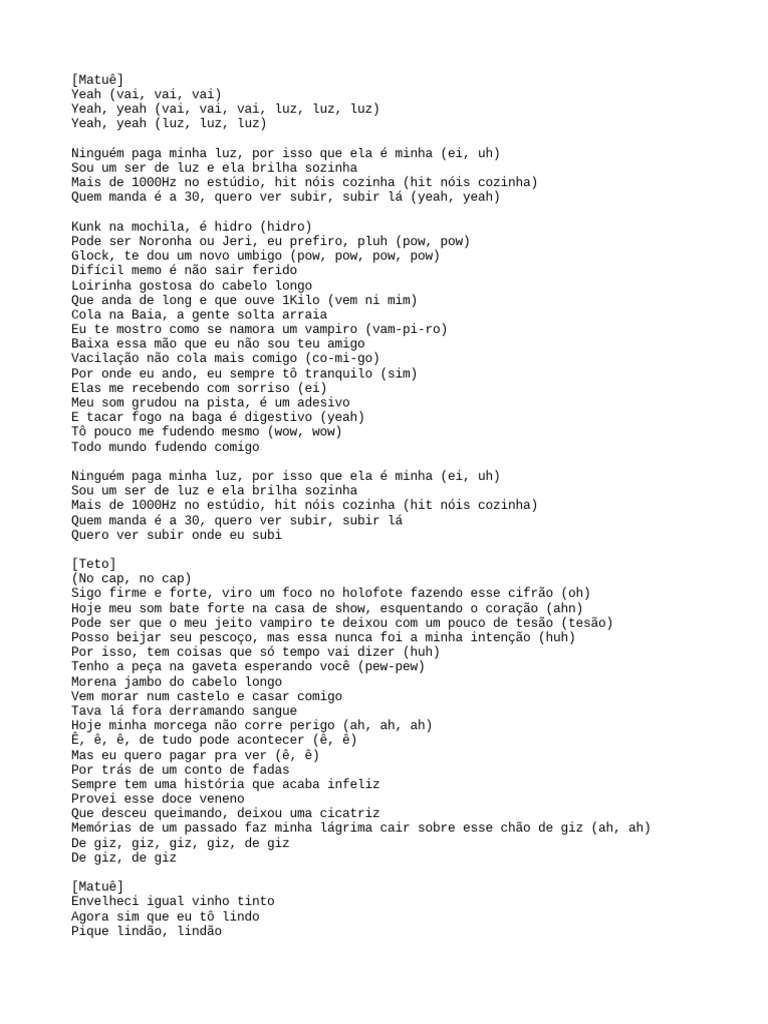 [Matuê]
Yeah (vai, vai, vai)
Yeah, yeah (vai, vai, vai, luz, luz, luz)
Yeah, yeah (luz, luz, luz)

Ninguém paga minha luz, por isso que ela é minha (ei, uh)
Sou um ser de luz e ela brilha sozinha
Mais de 1000Hz no estúdio, hit nóis cozinha (hit nóis cozinha)
Quem manda é a 30, quero ver subir, subir lá (yeah, yeah)

Kunk na mochila, é hidro (hidro)
Pode ser Noronha ou Jeri, eu prefiro, pluh (pow, pow)
Glock, te dou um novo umbigo (pow, pow, pow, pow)
Difícil memo é não sair ferido
Loirinha gostosa do cabelo longo
Que anda de long e que ouve 1Kilo (vem ni mim)
Cola na Baia, a gente solta arraia
Eu te mostro como se namora um vampiro (vam-pi-ro)
Baixa essa mão que eu não sou teu amigo
Vacilação não cola mais comigo (co-mi-go)
Por onde eu ando, eu sempre tô tranquilo (sim)
Elas me recebendo com sorriso (ei)
Meu som grudou na pista, é um adesivo
E tacar fogo na baga é digestivo (yeah)
Tô pouco me fudendo mesmo (wow, wow)
Todo mundo fudendo comigo

Ninguém paga minha luz, por isso que ela é minha (ei, uh)
Sou um ser de luz e ela brilha sozinha
Mais de 1000Hz no estúdio, hit nóis cozinha (hit nóis cozinha)
Quem manda é a 30, quero ver subir, subir lá
Quero ver subir onde eu subi

[Teto]
(No cap, no cap)
Sigo firme e forte, viro um foco no holofote fazendo esse cifrão (oh)
Hoje meu som bate forte na casa de show, esquentando o coração (ahn)
Pode ser que o meu jeito vampiro te deixou com um pouco de tesão (tesão)
Posso beijar seu pescoço, mas essa nunca foi a minha intenção (huh)
Por isso, tem coisas que só tempo vai dizer (huh)
Tenho a peça na gaveta esperando você (pew-pew)
Morena jambo do cabelo longo
Vem morar num castelo e casar comigo
Tava lá fora derramando sangue
Hoje minha morcega não corre perigo (ah, ah, ah)
Ê, ê, ê, de tudo pode acontecer (ê, ê)
Mas eu quero pagar pra ver (ê, ê)
Por trás de um conto de fadas
Sempre tem uma história que acaba infeliz
Provei esse doce veneno
Que desceu queimando, deixou uma cicatriz
Memórias de um passado faz minha lágrima cair sobre esse chão de giz (ah, ah)
De giz, giz, giz, giz, de giz
De giz, de giz

[Matuê]
Envelheci igual vinho tinto
Agora sim que eu tô lindo
Pique lindão, lindão